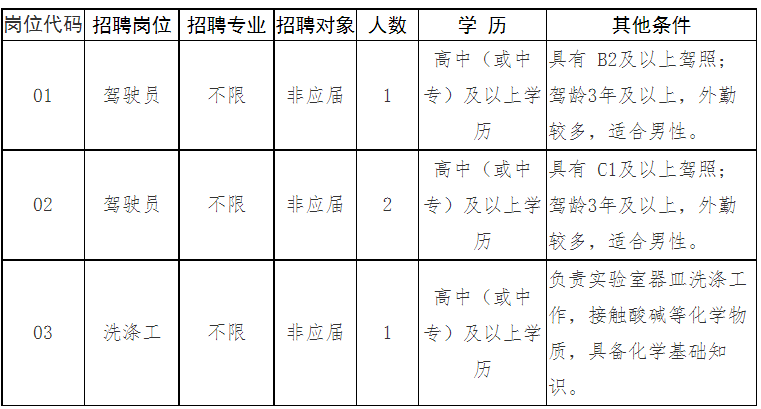 | 岗位代码 | 招聘岗位 | 招聘专业 | 招聘对象 | 人数 | 学 历 | 其他条件 |
|---|---|---|---|---|---|---|
| 01 | 驾驶员 | 不限 | 非应届 | 1 | 高中（或中专）及以上学历 | 具有 B2及以上驾照；驾龄3年及以上，外勤较多，适合男性。 |
| 02 | 驾驶员 | 不限 | 非应届 | 2 | 高中（或中专）及以上学历 | 具有 C1及以上驾照；驾龄3年及以上，外勤较多，适合男性。 |
| 03 | 洗涤工 | 不限 | 非应届 | 1 | 高中（或中专）及以上学历 | 负责实验室器皿洗涤工作，接触酸碱等化学物质，具备化学基础知识。 |